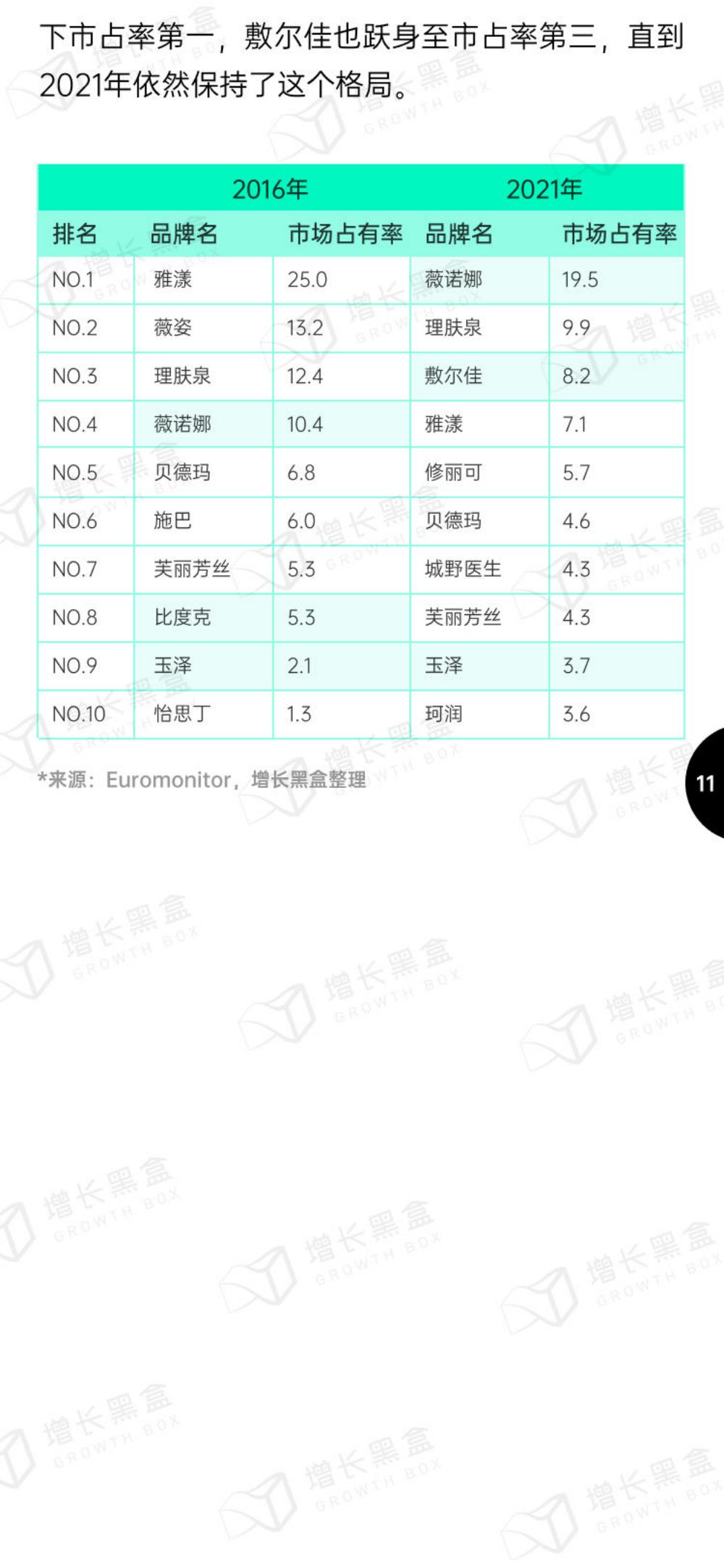 下市占率第一，敷尔佳也跃身至市占率第三，直到2021年依然保持了这个格局。

| | 2016年 | | 2021年 | |
|---|---|---|---|---|
| 排名 | 品牌名 | 市场占有率 | 品牌名 | 市场占有率 |
| NO.1 | 雅漾 | 25.0 | 薇诺娜 | 19.5 |
| NO.2 | 薇姿 | 13.2 | 理肤泉 | 9.9 |
| NO.3 | 理肤泉 | 12.4 | 敷尔佳 | 8.2 |
| NO.4 | 薇诺娜 | 10.4 | 雅漾 | 7.1 |
| NO.5 | 贝德玛 | 6.8 | 修丽可 | 5.7 |
| NO.6 | 施巴 | 6.0 | 贝德玛 | 4.6 |
| NO.7 | 芙丽芳丝 | 5.3 | 城野医生 | 4.3 |
| NO.8 | 比度克 | 5.3 | 芙丽芳丝 | 4.3 |
| NO.9 | 玉泽 | 2.1 | 玉泽 | 3.7 |
| NO.10 | 怡思丁 | 1.3 | 珂润 | 3.6 |

*来源：Euromonitor，增长黑盒整理

11

增长黑盒 GROWTH BOX